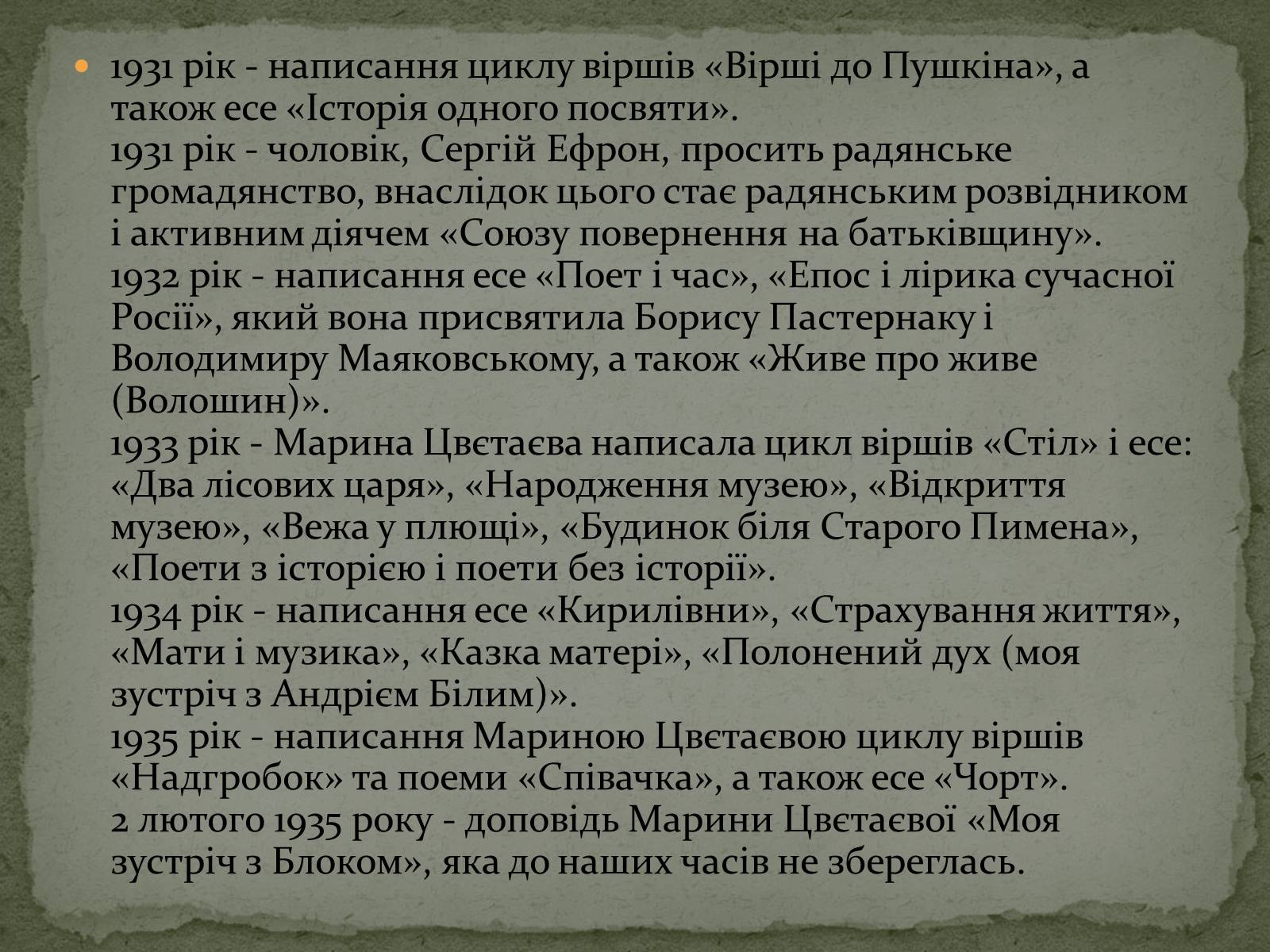 • 1931 рік - написання циклу віршів «Вірші до Пушкіна», а також есе «Історія одного посвяти».
1931 рік - чоловік, Сергій Ефрон, просить радянське громадянство, внаслідок цього стає радянським розвідником і активним діячем «Союзу повернення на батьківщину».
1932 рік - написання есе «Поет і час», «Епос і лірика сучасної Росії», який вона присвятила Борису Пастернаку і Володимиру Маяковському, а також «Живе про живе (Волошин)».
1933 рік - Марина Цвєтаєва написала цикл віршів «Стіл» і есе: «Два лісових царя», «Народження музею», «Відкриття музею», «Вежа у плющі», «Будинок біля Старого Пимена», «Поети з історією і поети без історії».
1934 рік - написання есе «Кирилівни», «Страхування життя», «Мати і музика», «Казка матері», «Полонений дух (моя зустріч з Андрієм Білим)».
1935 рік - написання Мариною Цвєтаєвою циклу віршів «Надгробок» та поеми «Співачка», а також есе «Чорт».
2 лютого 1935 року - доповідь Марини Цвєтаєвої «Моя зустріч з Блоком», яка до наших часів не збереглась.